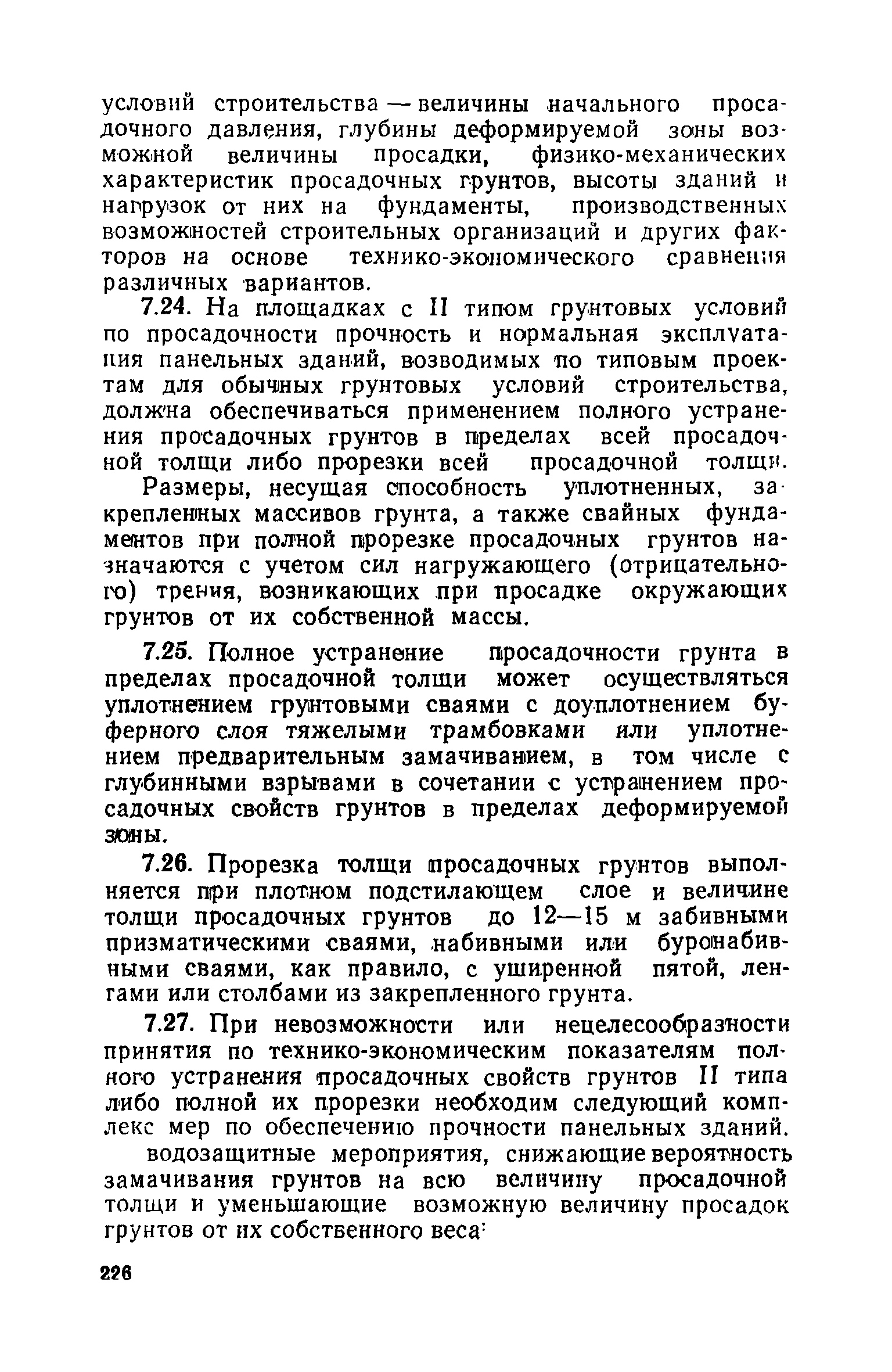 условий строительства — величины начального просадочного давления, глубины деформируемой зоны возможной величины просадки, физико-механических характеристик просадочных грунтов, высоты зданий и нагрузок от них на фундаменты, производственных возможностей строительных организаций и других факторов на основе технико-экономического сравнения различных вариантов.

7.24. На площадках с II типом грунтовых условий по просадочности прочность и нормальная эксплуатация панельных зданий, возводимых по типовым проектам для обычных грунтовых условий строительства, должна обеспечиваться применением полного устранения просадочных грунтов в пределах всей просадочной толщи либо прорезки всей просадочной толщи.

Размеры, несущая способность уплотненных, закрепленных массивов грунта, а также свайных фундаментов при полной прорезке просадочных грунтов назначаются с учетом сил нагружающего (отрицательного) трения, возникающих при просадке окружающих грунтов от их собственной массы.

7.25. Полное устранение просадочности грунта в пределах просадочной толщи может осуществляться уплотнением грунтовыми сваями с доуплотнением буферного слоя тяжелыми трамбовками или уплотнением предварительным замачиванием, в том числе с глубинными взрывами в сочетании с устранением просадочных свойств грунтов в пределах деформируемой зоны.

7.26. Прорезка толщи просадочных грунтов выполняется при плотном подстилающем слое и величине толщи просадочных грунтов до 12—15 м забивными призматическими сваями, набивными или буронабивными сваями, как правило, с уширенной пятой, лентами или столбами из закрепленного грунта.

7.27. При невозможности или нецелесообразности принятия по технико-экономическим показателям полного устранения просадочных свойств грунтов II типа либо полной их прорезки необходим следующий комплекс мер по обеспечению прочности панельных зданий.

водозащитные мероприятия, снижающие вероятность замачивания грунтов на всю величину просадочной толщи и уменьшающие возможную величину просадок грунтов от их собственного веса:

226